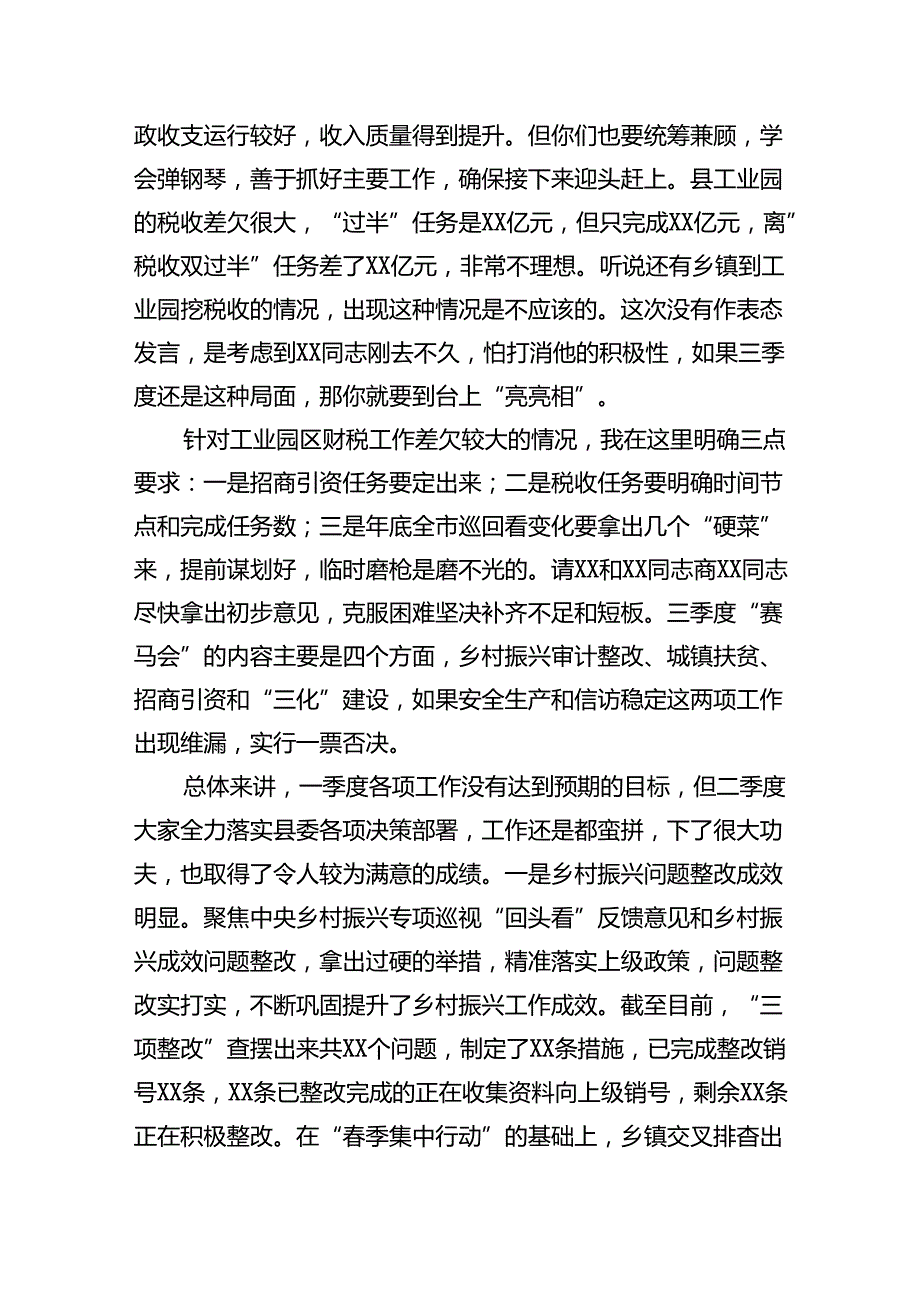 政收支运行较好，收入质量得到提升。但你们也要统筹兼顾，学会弹钢琴，善于抓好主要工作，确保接下来迎头赶上。县工业园的税收差欠很大，“过半”任务是XX亿元，但只完成XX亿元，离”税收双过半”任务差了XX亿元，非常不理想。听说还有乡镇到工业园挖税收的情况，出现这种情况是不应该的。这次没有作表态发言，是考虑到XX同志刚去不久，怕打消他的积极性，如果三季度还是这种局面，那你就要到台上“亮亮相”。

针对工业园区财税工作差欠较大的情况，我在这里明确三点要求：一是招商引资任务要定出来；二是税收任务要明确时间节点和完成任务数；三是年底全市巡回看变化要拿出几个“硬菜”来，提前谋划好，临时磨枪是磨不光的。请XX和XX同志商XX同志尽快拿出初步意见，克服困难坚决补齐不足和短板。三季度“赛马会”的内容主要是四个方面，乡村振兴审计整改、城镇扶贫、招商引资和“三化”建设，如果安全生产和信访稳定这两项工作出现维漏，实行一票否决。

总体来讲，一季度各项工作没有达到预期的目标，但二季度大家全力落实县委各项决策部署，工作还是都蛮拼，下了很大功夫，也取得了令人较为满意的成绩。一是乡村振兴问题整改成效明显。聚焦中央乡村振兴专项巡视“回头看”反馈意见和乡村振兴成效问题整改，拿出过硬的举措，精准落实上级政策，问题整改实打实，不断巩固提升了乡村振兴工作成效。截至目前，“三项整改”查摆出来共XX个问题，制定了XX条措施，已完成整改销号XX条，XX条已整改完成的正在收集资料向上级销号，剩余XX条正在积极整改。在“春季集中行动”的基础上，乡镇交叉排查出